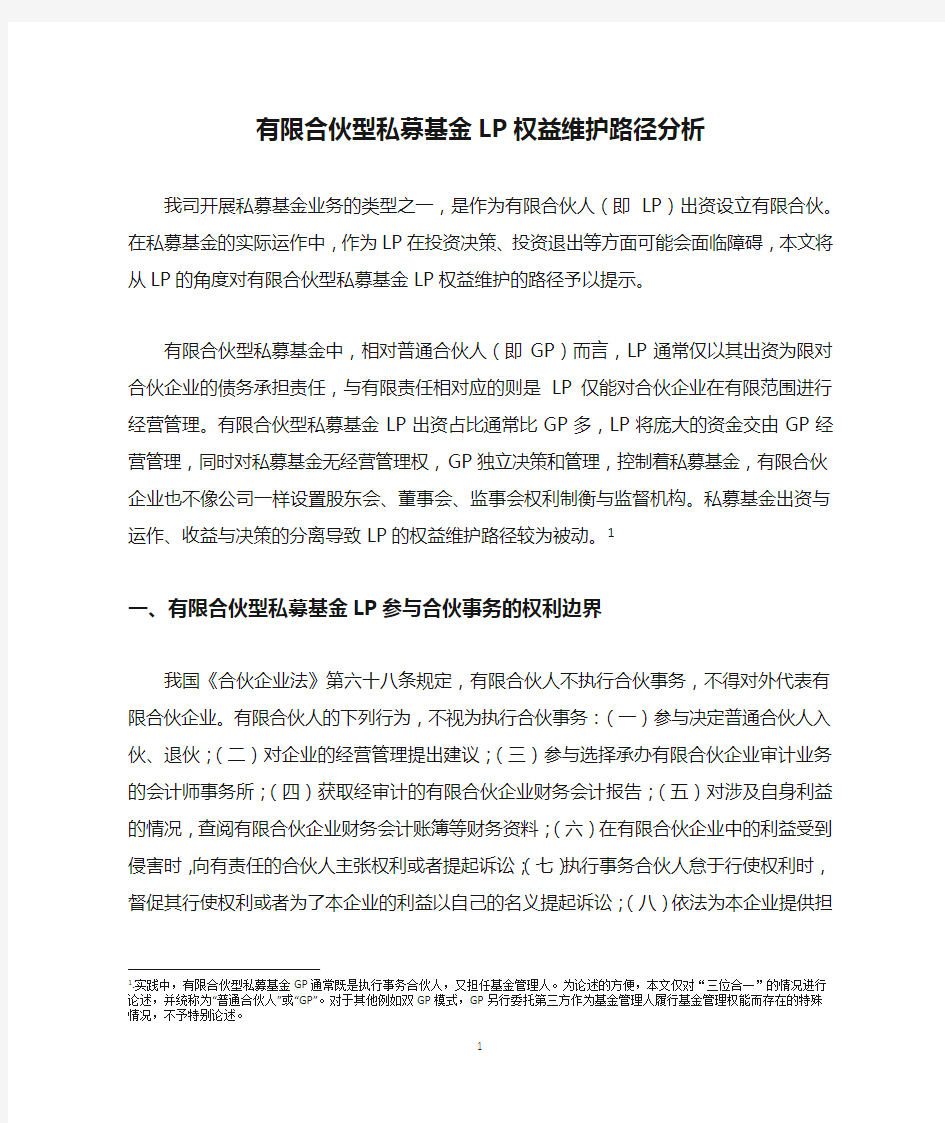 有限合伙型私募基金 LP 权益维护路径分析

我司开展私募基金业务的类型之一，是作为有限合伙人（即 LP）出资设立有限合伙。在私募基金的实际运作中，作为 LP 在投资决策、投资退出等方面可能会面临障碍，本文将从 LP 的角度对有限合伙型私募基金 LP 权益维护的路径予以提示。

有限合伙型私募基金中，相对普通合伙人（即 GP）而言，LP 通常仅以其出资为限对合伙企业的债务承担责任，与有限责任相对应的则是 LP 仅能对合伙企业在有限范围进行经营管理。有限合伙型私募基金 LP 出资占比通常比 GP 多，LP 将庞大的资金交由 GP 经营管理，同时对私募基金无经营管理权，GP 独立决策和管理，控制着私募基金，有限合伙企业也不像公司一样设置股东会、董事会、监事会权利制衡与监督机构。私募基金出资与运作、收益与决策的分离导致 LP 的权益维护路径较为被动。$^1$

一、有限合伙型私募基金 LP 参与合伙事务的权利边界

我国《合伙企业法》第六十八条规定，有限合伙人不执行合伙事务，不得对外代表有限合伙企业。有限合伙人的下列行为，不视为执行合伙事务：（一）参与决定普通合伙人入伙、退伙；（二）对企业的经营管理提出建议；（三）参与选择承办有限合伙企业审计业务的会计师事务所；（四）获取经审计的有限合伙企业财务会计报告；（五）对涉及自身利益的情况，查阅有限合伙企业财务会计账簿等财务资料；（六）在有限合伙企业中的利益受到侵害时，向有责任的合伙人主张权利或者提起诉讼；（七）执行事务合伙人怠于行使权利时，督促其行使权利或者为了本企业的利益以自己的名义提起诉讼；（八）依法为本企业提供担

$^1$实践中，有限合伙型私募基金 GP 通常既是执行事务合伙人，又担任基金管理人。为论述的方便，本文仅对“三位合一”的情况进行论述，并统称为“普通合伙人”或“GP”。对于其他例如双 GP 模式，GP 另行委托第三方作为基金管理人履行基金管理权能而存在的特殊情况，不予特别论述。

1